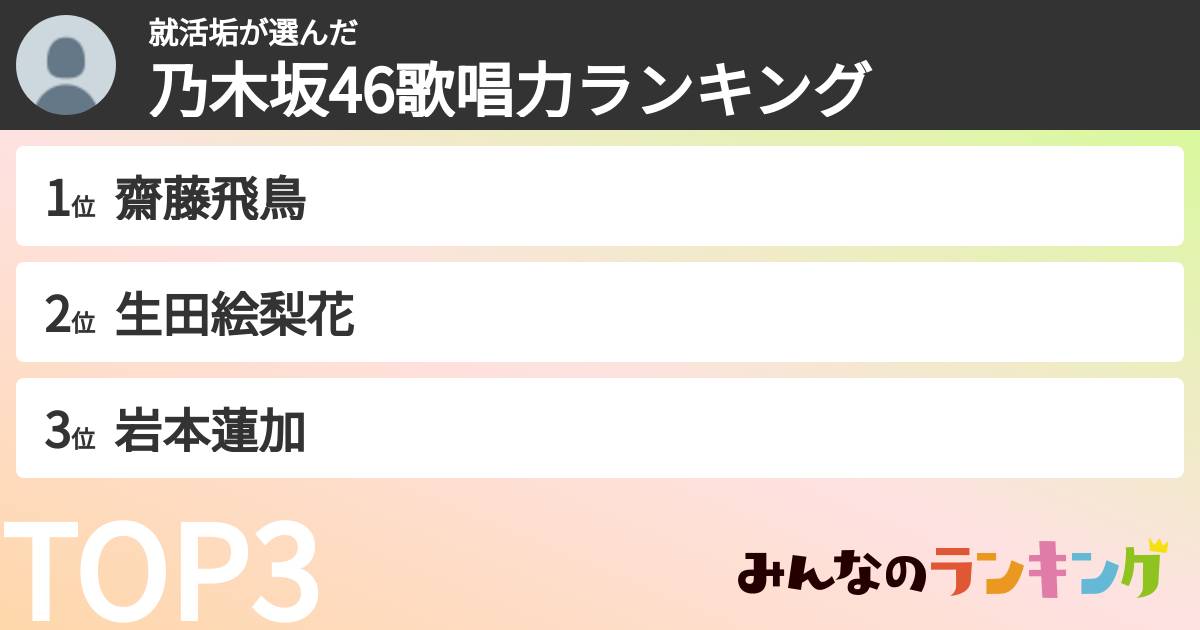 就活垢が選んだ
乃木坂46歌唱力ランキング

1位 齋藤飛鳥

2位 生田絵梨花

3位 岩本蓮加

TOP3

みんなのランキング